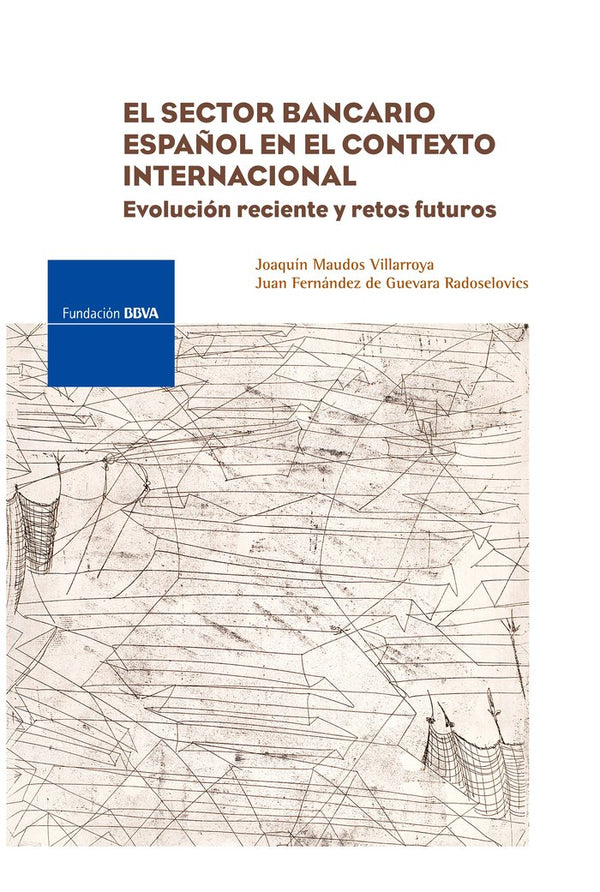 EL SECTOR BANCARIO ESPAÑOL EN EL CONTEXTO INTERNACIONAL
Evolución reciente y retos futuros

Joaquín Maudos Villarroya
Juan Fernández de Guevara Radoselovics

Fundación BBVA